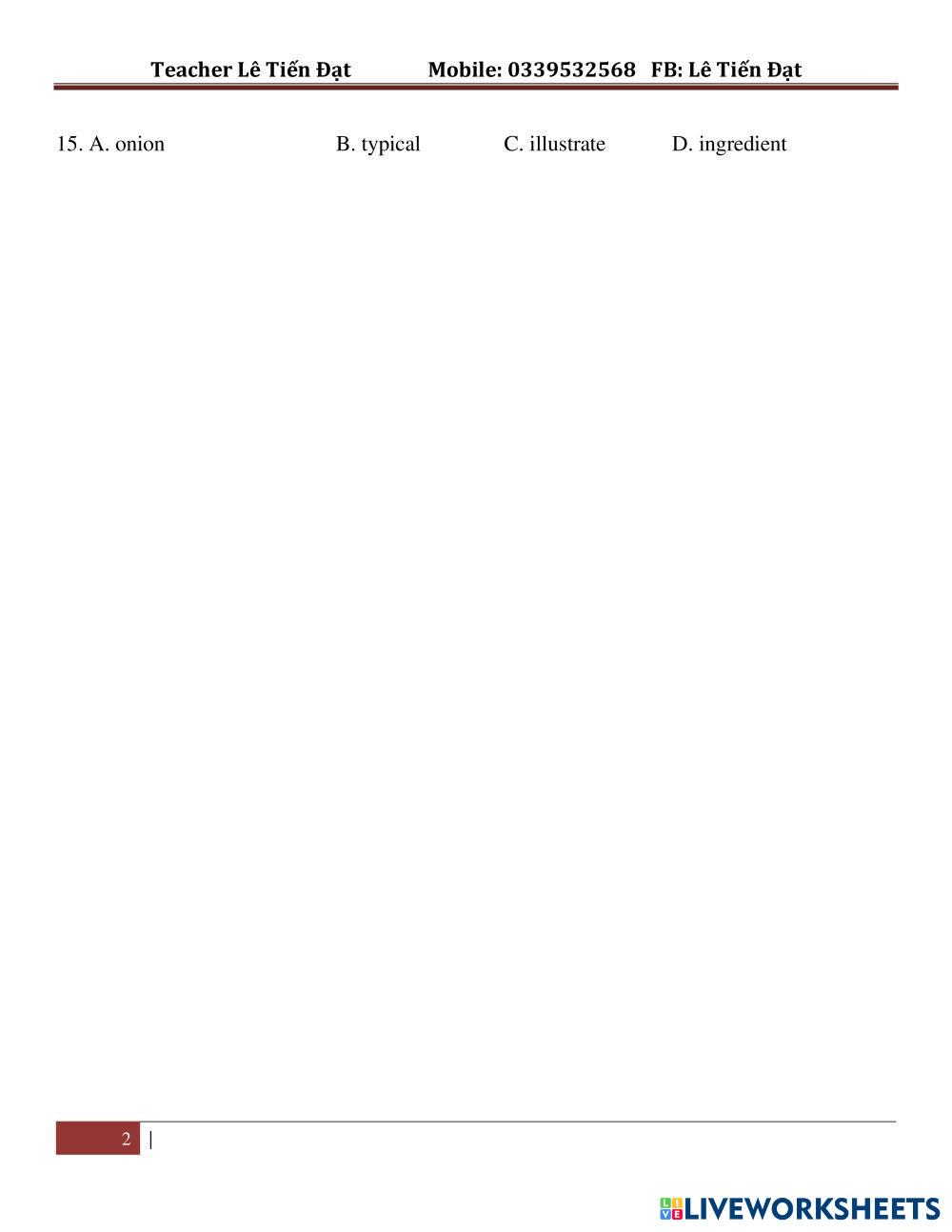 Teacher Lê Tiến Đạt Mobile: 0339532568 FB: Lê Tiến Đạt

15. A. onion B. typical C. illustrate D. ingredient

2 |

LIVEWORKSHEETS